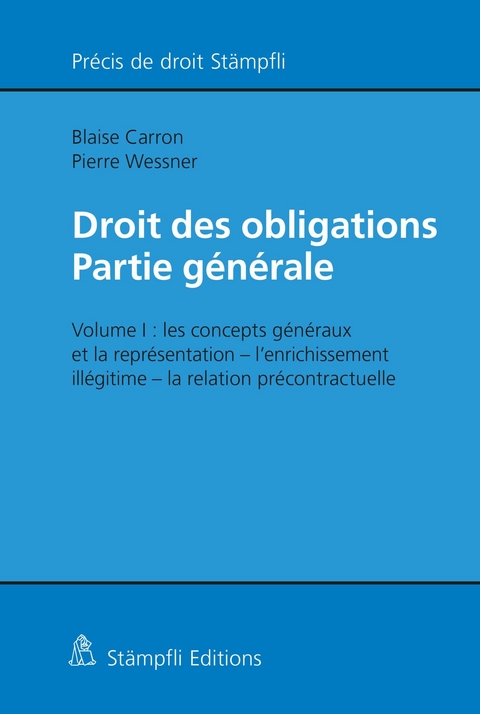 Précis de droit Stämpfli

Blaise Carron
Pierre Wessner

Droit des obligations
Partie générale

Volume I : les concepts généraux et la représentation – l'enrichissement illégitime – la relation précontractuelle

Stämpfli Editions